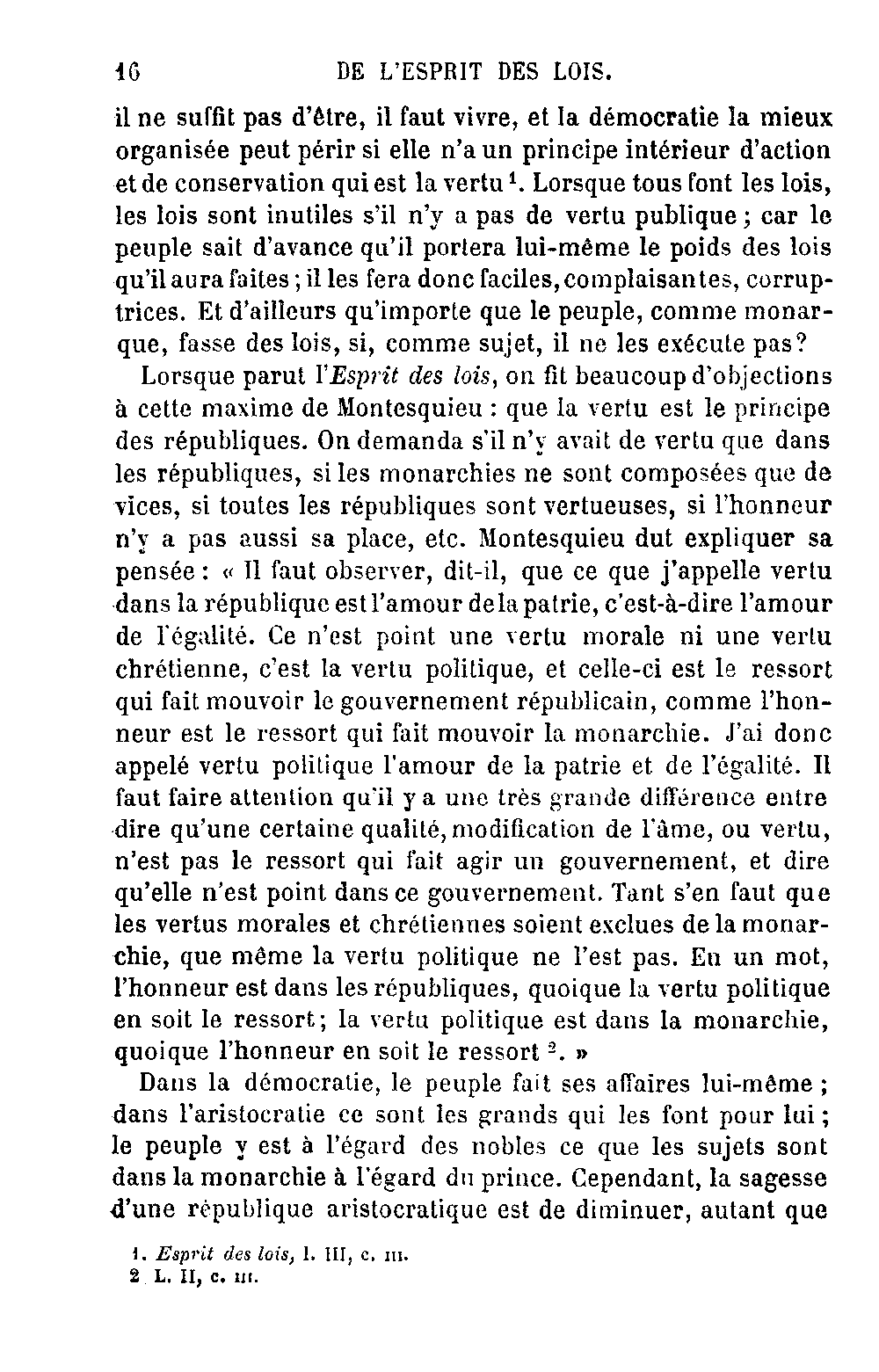 16 DE L'ESPRIT DES LOIS.

il ne suffit pas d'être, il faut vivre, et la démocratie la mieux organisée peut périr si elle n'a un principe intérieur d'action et de conservation qui est la vertu $^1$. Lorsque tous font les lois, les lois sont inutiles s'il n'y a pas de vertu publique ; car le peuple sait d'avance qu'il portera lui-même le poids des lois qu'il aura faites ; il les fera donc faciles, complaisantes, corruptrices. Et d'ailleurs qu'importe que le peuple, comme monarque, fasse des lois, si, comme sujet, il ne les exécute pas?

Lorsque parut l'Esprit des lois, on fit beaucoup d'objections à cette maxime de Montesquieu : que la vertu est le principe des républiques. On demanda s'il n'y avait de vertu que dans les républiques, si les monarchies ne sont composées que de vices, si toutes les républiques sont vertueuses, si l'honneur n'y a pas aussi sa place, etc. Montesquieu dut expliquer sa pensée : « Il faut observer, dit-il, que ce que j'appelle vertu dans la république est l'amour de la patrie, c'est-à-dire l'amour de l'égalité. Ce n'est point une vertu morale ni une vertu chrétienne, c'est la vertu politique, et celle-ci est le ressort qui fait mouvoir le gouvernement républicain, comme l'honneur est le ressort qui fait mouvoir la monarchie. J'ai donc appelé vertu politique l'amour de la patrie et de l'égalité. Il faut faire attention qu'il y a une très grande différence entre dire qu'une certaine qualité, modification de l'âme, ou vertu, n'est pas le ressort qui fait agir un gouvernement, et dire qu'elle n'est point dans ce gouvernement. Tant s'en faut que les vertus morales et chrétiennes soient exclues de la monarchie, que même la vertu politique ne l'est pas. En un mot, l'honneur est dans les républiques, quoique la vertu politique en soit le ressort; la vertu politique est dans la monarchie, quoique l'honneur en soit le ressort $^2$. »

Dans la démocratie, le peuple fait ses affaires lui-même ; dans l'aristocratie ce sont les grands qui les font pour lui ; le peuple y est à l'égard des nobles ce que les sujets sont dans la monarchie à l'égard du prince. Cependant, la sagesse d'une république aristocratique est de diminuer, autant que

1. Esprit des lois, l. III, c. III.
2 L. II, c. III.